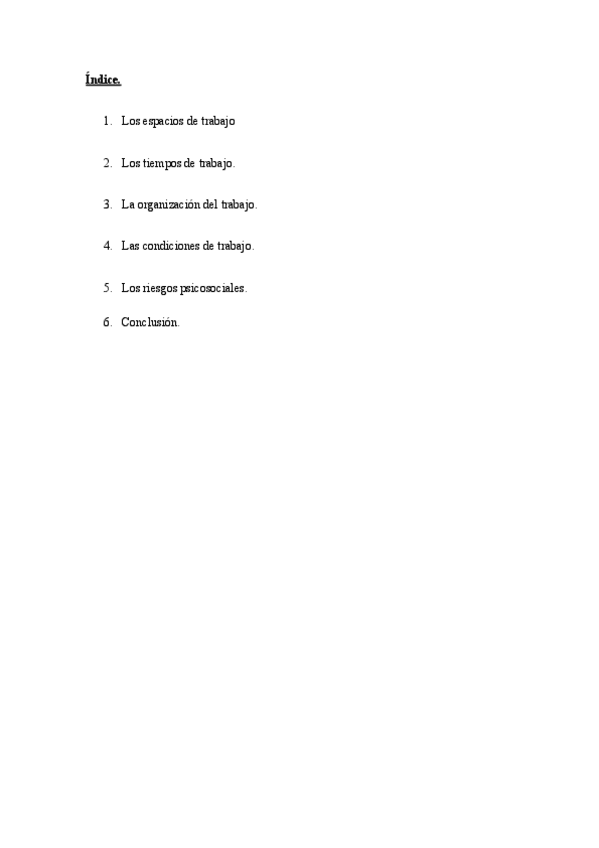 Índice.

1. Los espacios de trabajo

2. Los tiempos de trabajo.

3. La organización del trabajo.

4. Las condiciones de trabajo.

5. Los riesgos psicosociales.

6. Conclusión.